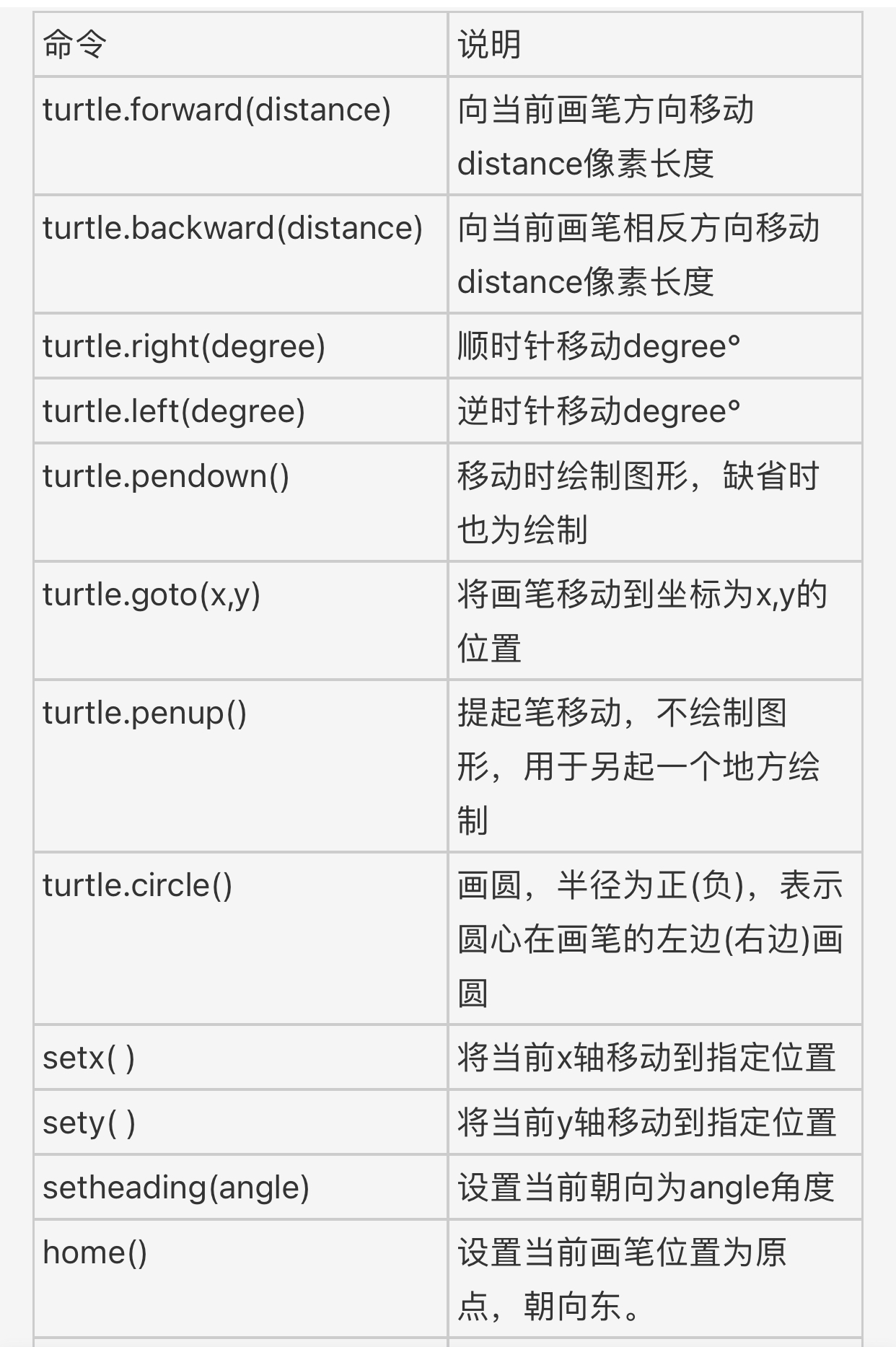 | 命令 | 说明 |
|---|---|
| turtle.forward(distance) | 向当前画笔方向移动distance像素长度 |
| turtle.backward(distance) | 向当前画笔相反方向移动distance像素长度 |
| turtle.right(degree) | 顺时针移动degree° |
| turtle.left(degree) | 逆时针移动degree° |
| turtle.pendown() | 移动时绘制图形，缺省时也为绘制 |
| turtle.goto(x,y) | 将画笔移动到坐标为x,y的位置 |
| turtle.penup() | 提起笔移动，不绘制图形，用于另起一个地方绘制 |
| turtle.circle() | 画圆，半径为正(负)，表示圆心在画笔的左边(右边)画圆 |
| setx( ) | 将当前x轴移动到指定位置 |
| sety( ) | 将当前y轴移动到指定位置 |
| setheading(angle) | 设置当前朝向为angle角度 |
| home() | 设置当前画笔位置为原点，朝向东。 |